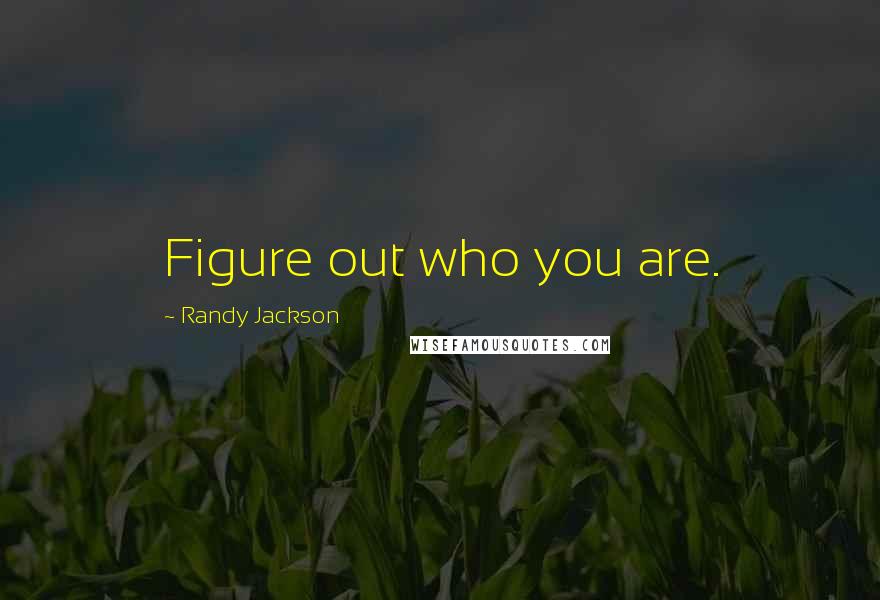 Figure out who you are.

~ Randy Jackson

WISEFAMOUSQUOTES.COM